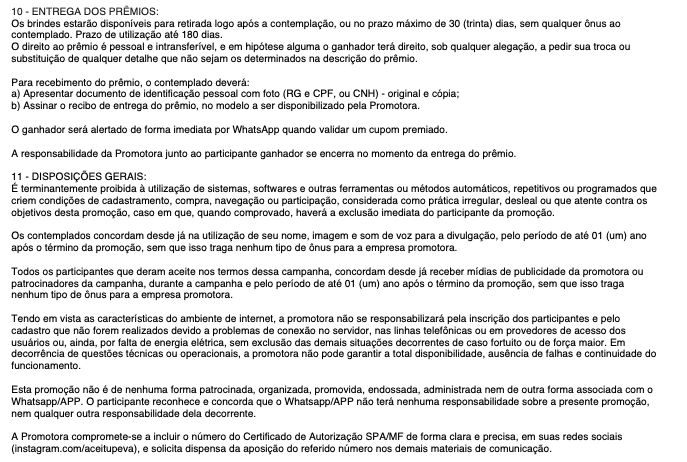 10 - ENTREGA DOS PRÊMIOS:
Os brindes estarão disponíveis para retirada logo após a contemplação, ou no prazo máximo de 30 (trinta) dias, sem qualquer ônus ao contemplado. Prazo de utilização até 180 dias.
O direito ao prêmio é pessoal e intransferível, e em hipótese alguma o ganhador terá direito, sob qualquer alegação, a pedir sua troca ou substituição de qualquer detalhe que não sejam os determinados na descrição do prêmio.

Para recebimento do prêmio, o contemplado deverá:
a) Apresentar documento de identificação pessoal com foto (RG e CPF, ou CNH) - original e cópia;
b) Assinar o recibo de entrega do prêmio, no modelo a ser disponibilizado pela Promotora.

O ganhador será alertado de forma imediata por WhatsApp quando validar um cupom premiado.

A responsabilidade da Promotora junto ao participante ganhador se encerra no momento da entrega do prêmio.

11 - DISPOSIÇÕES GERAIS:
É terminantemente proibida à utilização de sistemas, softwares e outras ferramentas ou métodos automáticos, repetitivos ou programados que criem condições de cadastramento, compra, navegação ou participação, considerada como prática irregular, desleal ou que atente contra os objetivos desta promoção, caso em que, quando comprovado, haverá a exclusão imediata do participante da promoção.

Os contemplados concordam desde já na utilização de seu nome, imagem e som de voz para a divulgação, pelo período de até 01 (um) ano após o término da promoção, sem que isso traga nenhum tipo de ônus para a empresa promotora.

Todos os participantes que deram aceite nos termos dessa campanha, concordam desde já receber mídias de publicidade da promotora ou patrocinadores da campanha, durante a campanha e pelo período de até 01 (um) ano após o término da promoção, sem que isso traga nenhum tipo de ônus para a empresa promotora.

Tendo em vista as características do ambiente de internet, a promotora não se responsabilizará pela inscrição dos participantes e pelo cadastro que não forem realizados devido a problemas de conexão no servidor, nas linhas telefônicas ou em provedores de acesso dos usuários ou, ainda, por falta de energia elétrica, sem exclusão das demais situações decorrentes de caso fortuito ou de força maior. Em decorrência de questões técnicas ou operacionais, a promotora não pode garantir a total disponibilidade, ausência de falhas e continuidade do funcionamento.

Esta promoção não é de nenhuma forma patrocinada, organizada, promovida, endossada, administrada nem de outra forma associada com o Whatsapp/APP. O participante reconhece e concorda que o Whatsapp/APP não terá nenhuma responsabilidade sobre a presente promoção, nem qualquer outra responsabilidade dela decorrente.

A Promotora compromete-se a incluir o número do Certificado de Autorização SPA/MF de forma clara e precisa, em suas redes sociais (instagram.com/aceitupeva), e solicita dispensa da aposição do referido número nos demais materiais de comunicação.